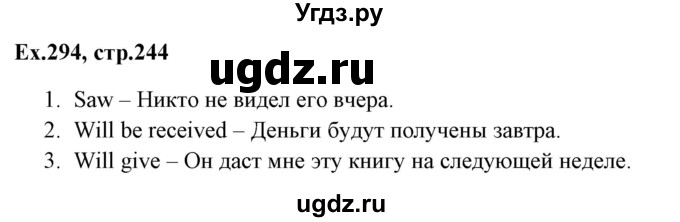 Угдз.ру

Ex.294, стр.244

ugdz.ru

1. Saw – Никто не видел его вчера.
2. Will be received – Деньги будут получены завтра.
3. Will give – Он даст мне эту книгу на следующей неделе.

ugdz.ru